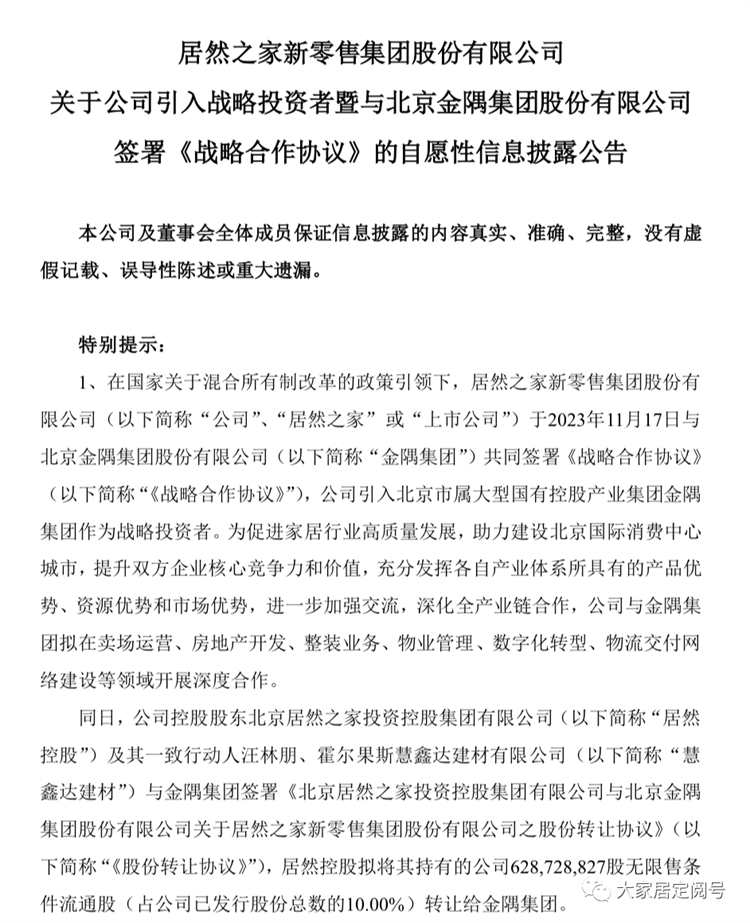 居然之家新零售集团股份有限公司
关于公司引入战略投资者暨与北京金隅集团股份有限公司
签署《战略合作协议》的自愿性信息披露公告

本公司及董事会全体成员保证信息披露的内容真实、准确、完整，没有虚假记载、误导性陈述或重大遗漏。

特别提示：

1、在国家关于混合所有制改革的政策引领下，居然之家新零售集团股份有限公司（以下简称“公司”、“居然之家”或“上市公司”）于2023年11月17日与北京金隅集团股份有限公司（以下简称“金隅集团”）共同签署《战略合作协议》（以下简称“《战略合作协议》”），公司引入北京市属大型国有控股产业集团金隅集团作为战略投资者。为促进家居行业高质量发展，助力建设北京国际消费中心城市，提升双方企业核心竞争力和价值，充分发挥各自产业体系所具有的产品优势、资源优势和市场优势，进一步加强交流，深化全产业链合作，公司与金隅集团拟在卖场运营、房地产开发、整装业务、物业管理、数字化转型、物流交付网络建设等领域开展深度合作。

同日，公司控股股东北京居然之家投资控股集团有限公司（以下简称“居然控股”）及其一致行动人汪林朋、霍尔果斯慧鑫达建材有限公司（以下简称“慧鑫达建材”）与金隅集团签署《北京居然之家投资控股集团有限公司与北京金隅集团股份有限公司关于居然之家新零售集团股份有限公司之股份转让协议》（以下简称“《股份转让协议》”），居然控股拟将其持有的公司628,728,827股无限售条件流通股（占公司已发行股份总数的10.00%）转让给金隅集团。

大家居定阅号